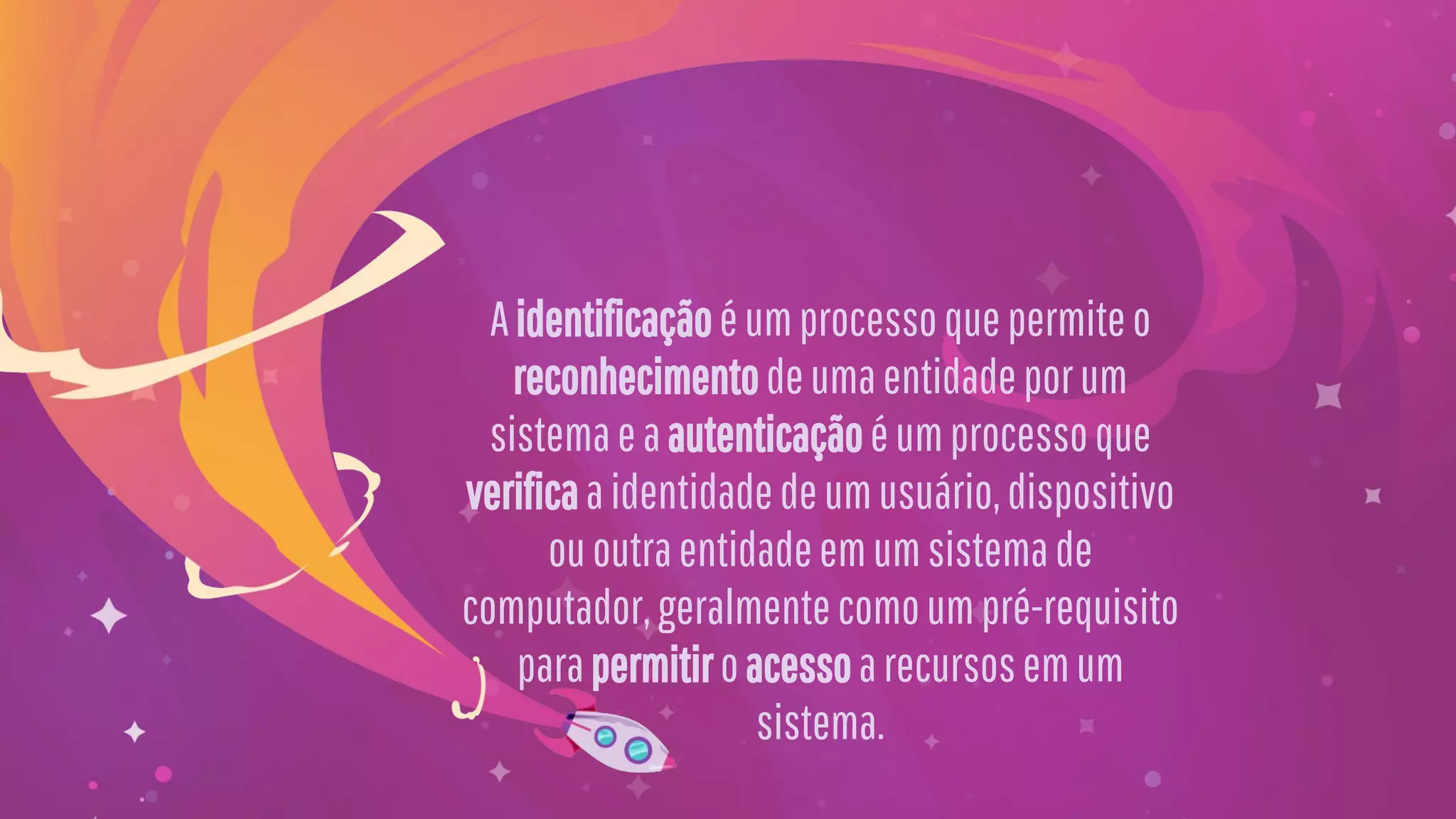 A identificação é um processo que permite o reconhecimento de uma entidade por um sistema e a autenticação é um processo que verifica a identidade de um usuário, dispositivo ou outra entidade em um sistema de computador, geralmente como um pré-requisito para permitir o acesso a recursos em um sistema.